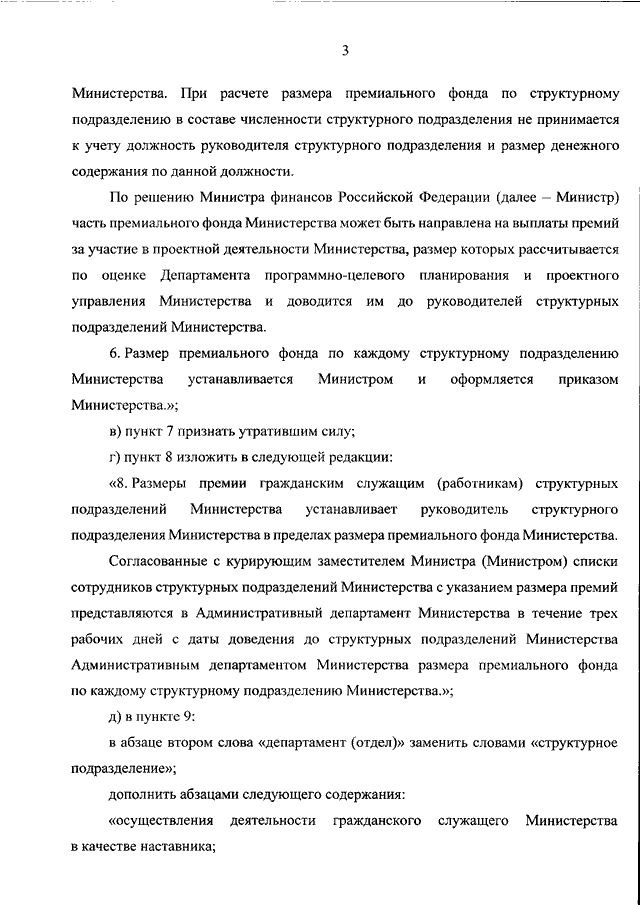 3

Министерства. При расчете размера премиального фонда по структурному подразделению в составе численности структурного подразделения не принимается к учету должность руководителя структурного подразделения и размер денежного содержания по данной должности.

По решению Министра финансов Российской Федерации (далее – Министр) часть премиального фонда Министерства может быть направлена на выплаты премий за участие в проектной деятельности Министерства, размер которых рассчитывается по оценке Департамента программно-целевого планирования и проектного управления Министерства и доводится им до руководителей структурных подразделений Министерства.

6. Размер премиального фонда по каждому структурному подразделению Министерства устанавливается Министром и оформляется приказом Министерства.»;

в) пункт 7 признать утратившим силу;

г) пункт 8 изложить в следующей редакции:

«8. Размеры премии гражданским служащим (работникам) структурных подразделений Министерства устанавливает руководитель структурного подразделения Министерства в пределах размера премиального фонда Министерства.

Согласованные с курирующим заместителем Министра (Министром) списки сотрудников структурных подразделений Министерства с указанием размера премий представляются в Административный департамент Министерства в течение трех рабочих дней с даты доведения до структурных подразделений Министерства Административным департаментом Министерства размера премиального фонда по каждому структурному подразделению Министерства.»;

д) в пункте 9:

в абзаце втором слова «департамент (отдел)» заменить словами «структурное подразделение»;

дополнить абзацами следующего содержания:

«осуществления деятельности гражданского служащего Министерства в качестве наставника;